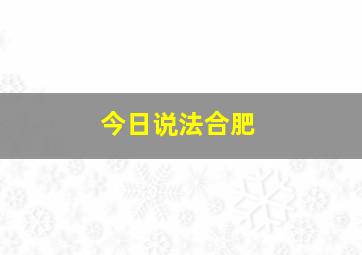 今日说法合肥